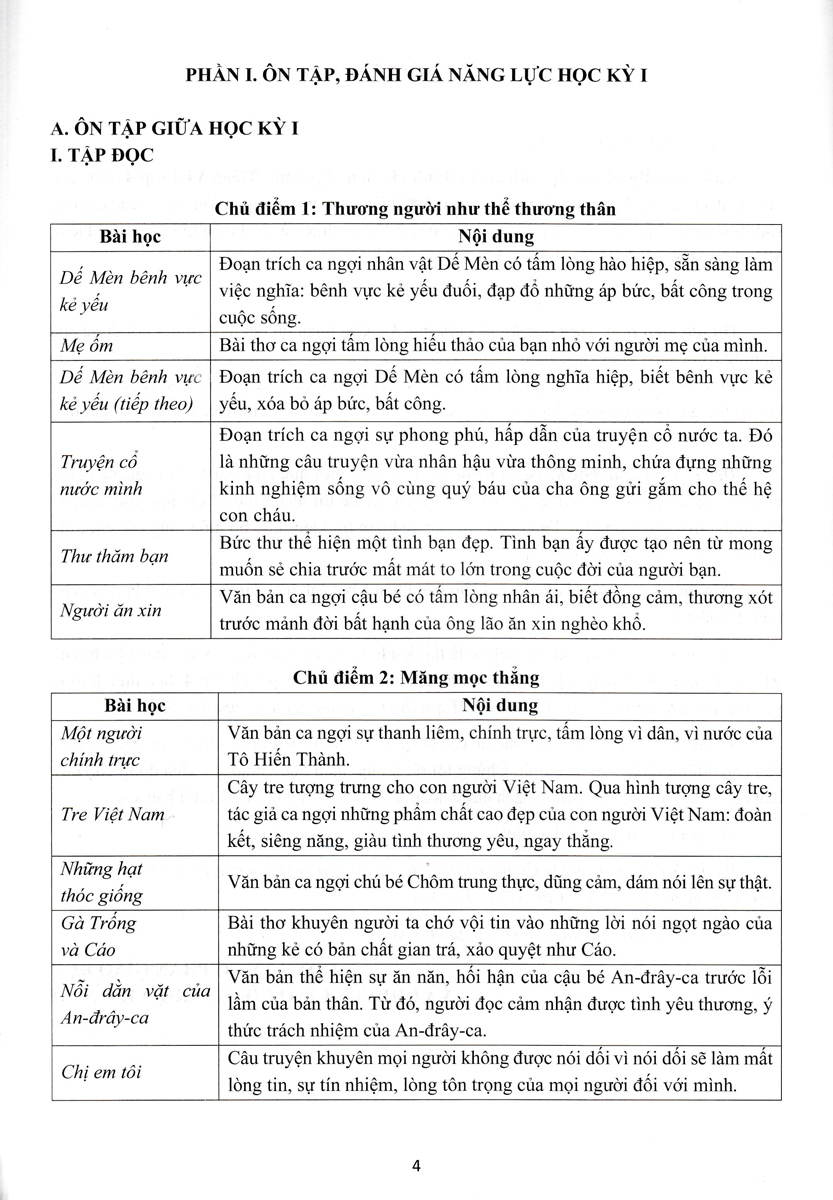 PHẦN I. ÔN TẬP, ĐÁNH GIÁ NĂNG LỰC HỌC KỲ I

A. ÔN TẬP GIỮA HỌC KỲ I
I. TẬP ĐỌC

Chủ điểm 1: Thương người như thể thương thân

| Bài học | Nội dung |
|---|---|
| Dế Mèn bênh vực kẻ yếu | Đoạn trích ca ngợi nhân vật Dế Mèn có tấm lòng hào hiệp, sẵn sàng làm việc nghĩa: bênh vực kẻ yếu đuối, đạp đổ những áp bức, bất công trong cuộc sống. |
| Mẹ ốm | Bài thơ ca ngợi tấm lòng hiếu thảo của bạn nhỏ với người mẹ của mình. |
| Dế Mèn bênh vực kẻ yếu (tiếp theo) | Đoạn trích ca ngợi Dế Mèn có tấm lòng nghĩa hiệp, biết bênh vực kẻ yếu, xóa bỏ áp bức, bất công. |
| Truyện cổ nước mình | Đoạn trích ca ngợi sự phong phú, hấp dẫn của truyện cổ nước ta. Đó là những câu truyện vừa nhân hậu vừa thông minh, chứa đựng những kinh nghiệm sống vô cùng quý báu của cha ông gửi gắm cho thế hệ con cháu. |
| Thư thăm bạn | Bức thư thể hiện một tình bạn đẹp. Tình bạn ấy được tạo nên từ mong muốn sẻ chia trước mất mát to lớn trong cuộc đời của người bạn. |
| Người ăn xin | Văn bản ca ngợi cậu bé có tấm lòng nhân ái, biết đồng cảm, thương xót trước mảnh đời bất hạnh của ông lão ăn xin nghèo khổ. |

Chủ điểm 2: Măng mọc thẳng

| Bài học | Nội dung |
|---|---|
| Một người chính trực | Văn bản ca ngợi sự thanh liêm, chính trực, tấm lòng vì dân, vì nước của Tô Hiến Thành. |
| Tre Việt Nam | Cây tre tượng trưng cho con người Việt Nam. Qua hình tượng cây tre, tác giả ca ngợi những phẩm chất cao đẹp của con người Việt Nam: đoàn kết, siêng năng, giàu tình thương yêu, ngay thẳng. |
| Những hạt thóc giống | Văn bản ca ngợi chú bé Chôm trung thực, dũng cảm, dám nói lên sự thật. |
| Gà Trống và Cáo | Bài thơ khuyên người ta chớ vội tin vào những lời nói ngọt ngào của những kẻ có bản chất gian trá, xảo quyệt như Cáo. |
| Nỗi dằn vặt của An-đrây-ca | Văn bản thể hiện sự ăn năn, hối hận của cậu bé An-đrây-ca trước lỗi lầm của bản thân. Từ đó, người đọc cảm nhận được tình yêu thương, ý thức trách nhiệm của An-đrây-ca. |
| Chị em tôi | Câu truyện khuyên mọi người không được nói dối vì nói dối sẽ làm mất lòng tin, sự tín nhiệm, lòng tôn trọng của mọi người đối với mình. |

4